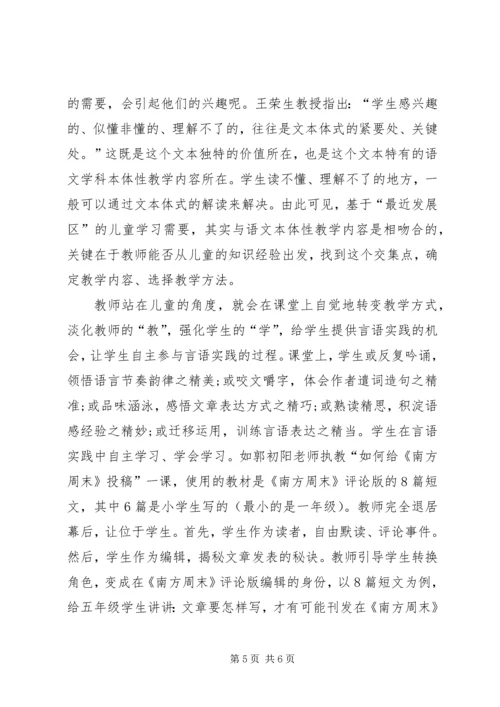 的需要，会引起他们的兴趣呢。王荣生教授指出：“学生感兴趣的、似懂非懂的、理解不了的，往往是文本体式的紧要处、关键处。”这既是这个文本独特的价值所在，也是这个文本特有的语文学科本体性教学内容所在。学生读不懂、理解不了的地方，一般可以通过文本体式的解读来解决。由此可见，基于“最近发展区”的儿童学习需要，其实与语文本体性教学内容是相吻合的，关键在于教师能否从儿童的知识经验出发，找到这个交集点，确定教学内容、选择教学方法。

教师站在儿童的角度，就会在课堂上自觉地转变教学方式，淡化教师的“教”，强化学生的“学”，给学生提供言语实践的机会，让学生自主参与言语实践的过程。课堂上，学生或反复吟诵，领悟语言节奏韵律之精美;或咬文嚼字，体会作者遣词造句之精准;或品味涵泳，感悟文章表达方式之精巧;或熟读精思，积淀语感经验之精妙;或迁移运用，训练言语表达之精当。学生在言语实践中自主学习、学会学习。如郭初阳老师执教“如何给《南方周末》投稿”一课，使用的教材是《南方周末》评论版的8篇短文，其中6篇是小学生写的（最小的是一年级）。教师完全退居幕后，让位于学生。首先，学生作为读者，自由默读、评论事件。然后，学生作为编辑，揭秘文章发表的秘诀。教师引导学生转换角色，变成在《南方周末》评论版编辑的身份，以8篇短文为例，给五年级学生讲讲：文章要怎样写，才有可能刊发在《南方周末》

第5页 共6页